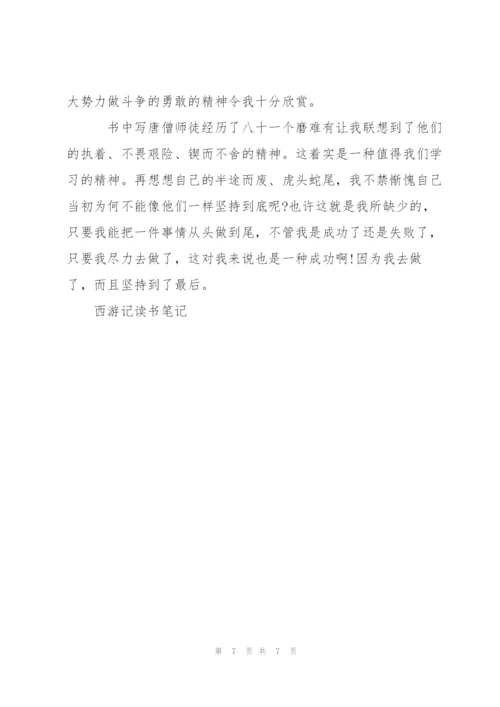 大势力做斗争的勇敢的精神令我十分欣赏。

书中写唐僧师徒经历了八十一个磨难有让我联想到了他们的执着、不畏艰险、锲而不舍的精神。这着实是一种值得我们学习的精神。再想想自己的半途而废、虎头蛇尾，我不禁惭愧自己当初为何不能像他们一样坚持到底呢?也许这就是我所缺少的，只要我能把一件事情从头做到尾，不管我是成功了还是失败了，只要我尽力去做了，这对我来说也是一种成功啊!因为我去做了，而且坚持到了最后。

西游记读书笔记

第 7 页 共 7 页